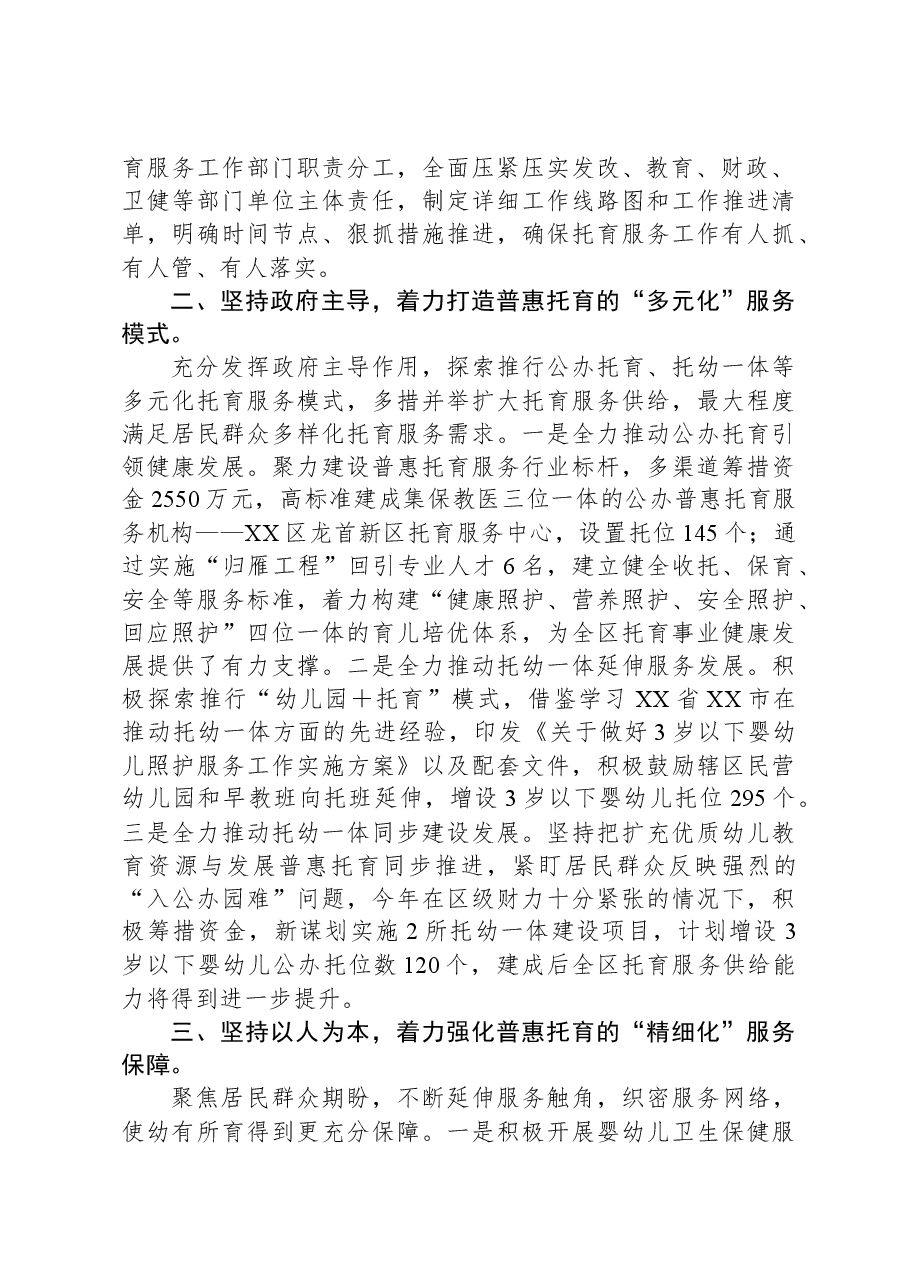 育服务工作部门职责分工，全面压紧压实发改、教育、财政、卫健等部门单位主体责任，制定详细工作线路图和工作推进清单，明确时间节点、狠抓措施推进，确保托育服务工作有人抓、有人管、有人落实。

二、坚持政府主导，着力打造普惠托育的“多元化”服务模式。

充分发挥政府主导作用，探索推行公办托育、托幼一体等多元化托育服务模式，多措并举扩大托育服务供给，最大程度满足居民群众多样化托育服务需求。一是全力推动公办托育引领健康发展。聚力建设普惠托育服务行业标杆，多渠道筹措资金2550万元，高标准建成集保教医三位一体的公办普惠托育服务机构——XX区龙首新区托育服务中心，设置托位145个；通过实施“归雁工程”回引专业人才6名，建立健全收托、保育、安全等服务标准，着力构建“健康照护、营养照护、安全照护、回应照护”四位一体的育儿培优体系，为全区托育事业健康发展提供了有力支撑。二是全力推动托幼一体延伸服务发展。积极探索推行“幼儿园＋托育”模式，借鉴学习XX省XX市在推动托幼一体方面的先进经验，印发《关于做好3岁以下婴幼儿照护服务工作实施方案》以及配套文件，积极鼓励辖区民营幼儿园和早教班向托班延伸，增设3岁以下婴幼儿托位295个。三是全力推动托幼一体同步建设发展。坚持把扩充优质幼儿教育资源与发展普惠托育同步推进，紧盯居民群众反映强烈的“入公办园难”问题，今年在区级财力十分紧张的情况下，积极筹措资金，新谋划实施2所托幼一体建设项目，计划增设3岁以下婴幼儿公办托位数120个，建成后全区托育服务供给能力将得到进一步提升。

三、坚持以人为本，着力强化普惠托育的“精细化”服务保障。

聚焦居民群众期盼，不断延伸服务触角，织密服务网络，使幼有所育得到更充分保障。一是积极开展婴幼儿卫生保健服